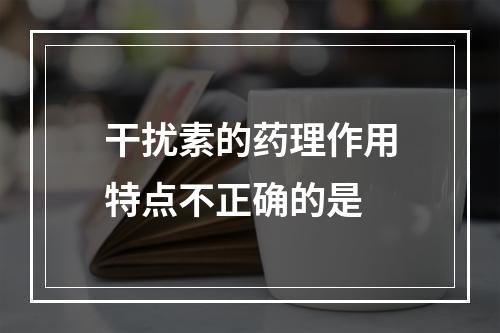 干扰素的药理作用特点不正确的是